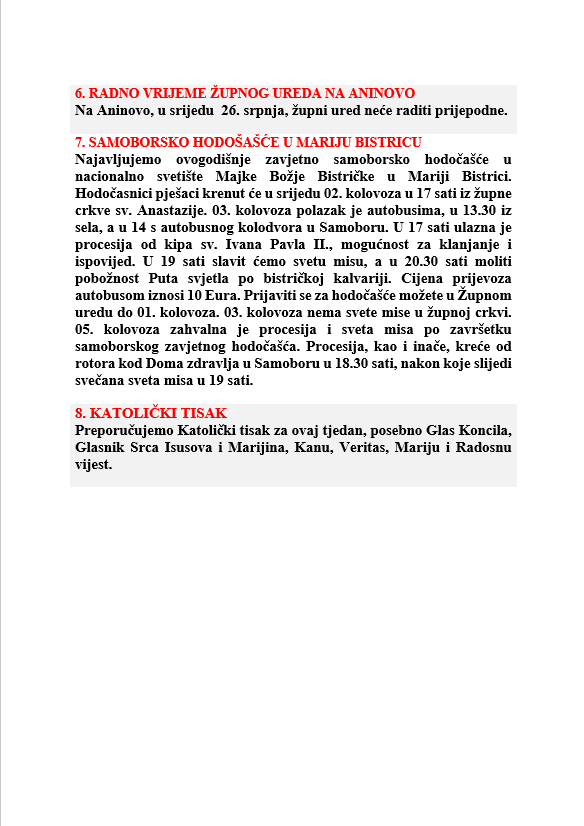 6. RADNO VRIJEME ŽUPNOG UREDA NA ANINOVO
Na Aninovo, u srijedu 26. srpnja, župni ured neće raditi prijepodne.

7. SAMOBORSKO HODOŠAŠĆE U MARIJU BISTRICU
Najavljujemo ovogodišnje zavjetno samoborsko hodočašće u nacionalno svetište Majke Božje Bistričke u Mariji Bistrici. Hodočasnici pješaci krenut će u srijedu 02. kolovoza u 17 sati iz župne crkve sv. Anastazije. 03. kolovoza polazak je autobusima, u 13.30 iz sela, a u 14 s autobusnog kolodvora u Samoboru. U 17 sati ulazna je procesija od kipa sv. Ivana Pavla II., mogućnost za klanjanje i ispovijed. U 19 sati slavit ćemo svetu misu, a u 20.30 sati moliti pobožnost Puta svjetla po bistričkoj kalvariji. Cijena prijevoza autobusom iznosi 10 Eura. Prijaviti se za hodočašće možete u Župnom uredu do 01. kolovoza. 03. kolovoza nema svete mise u župnoj crkvi. 05. kolovoza zahvalna je procesija i sveta misa po završetku samoborskog zavjetnog hodočašća. Procesija, kao i inače, kreće od rotora kod Doma zdravlja u Samoboru u 18.30 sati, nakon koje slijedi svečana sveta misa u 19 sati.

8. KATOLIČKI TISAK
Preporučujemo Katolički tisak za ovaj tjedan, posebno Glas Koncila, Glasnik Srca Isusova i Marijina, Kanu, Veritas, Mariju i Radosnu vijest.